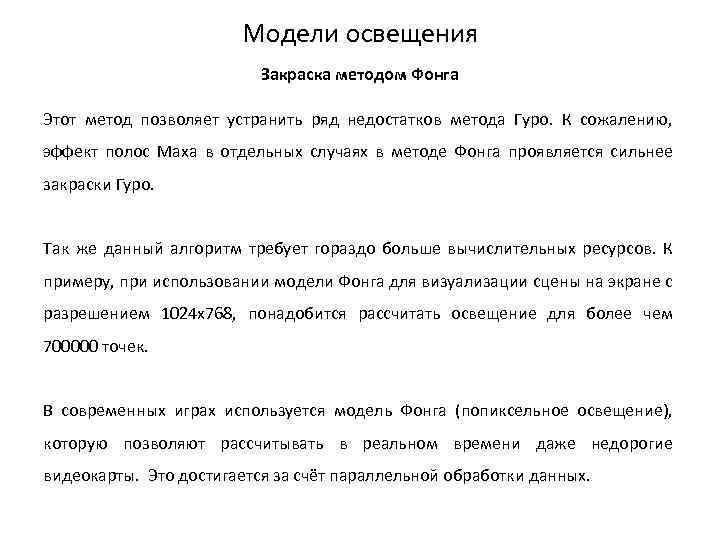 Модели освещения

Закраска методом Фонга

Этот метод позволяет устранить ряд недостатков метода Гуро. К сожалению, эффект полос Маха в отдельных случаях в методе Фонга проявляется сильнее закраски Гуро.

Так же данный алгоритм требует гораздо больше вычислительных ресурсов. К примеру, при использовании модели Фонга для визуализации сцены на экране с разрешением 1024x768, понадобится рассчитать освещение для более чем 700000 точек.

В современных играх используется модель Фонга (попиксельное освещение), которую позволяют рассчитывать в реальном времени даже недорогие видеокарты. Это достигается за счёт параллельной обработки данных.